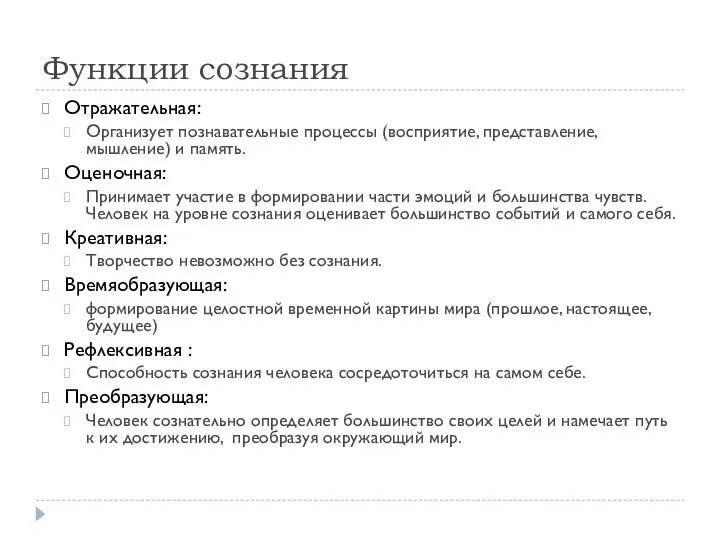 Функции сознания

Отражательная:

Организует познавательные процессы (восприятие, представление, мышление) и память.

Оценочная:

Принимает участие в формировании части эмоций и большинства чувств. Человек на уровне сознания оценивает большинство событий и самого себя.

Креативная:

Творчество невозможно без сознания.

Времяобразующая:

формирование целостной временной картины мира (прошлое, настоящее, будущее)

Рефлексивная :

Способность сознания человека сосредоточиться на самом себе.

Преобразующая:

Человек сознательно определяет большинство своих целей и намечает путь к их достижению, преобразуя окружающий мир.